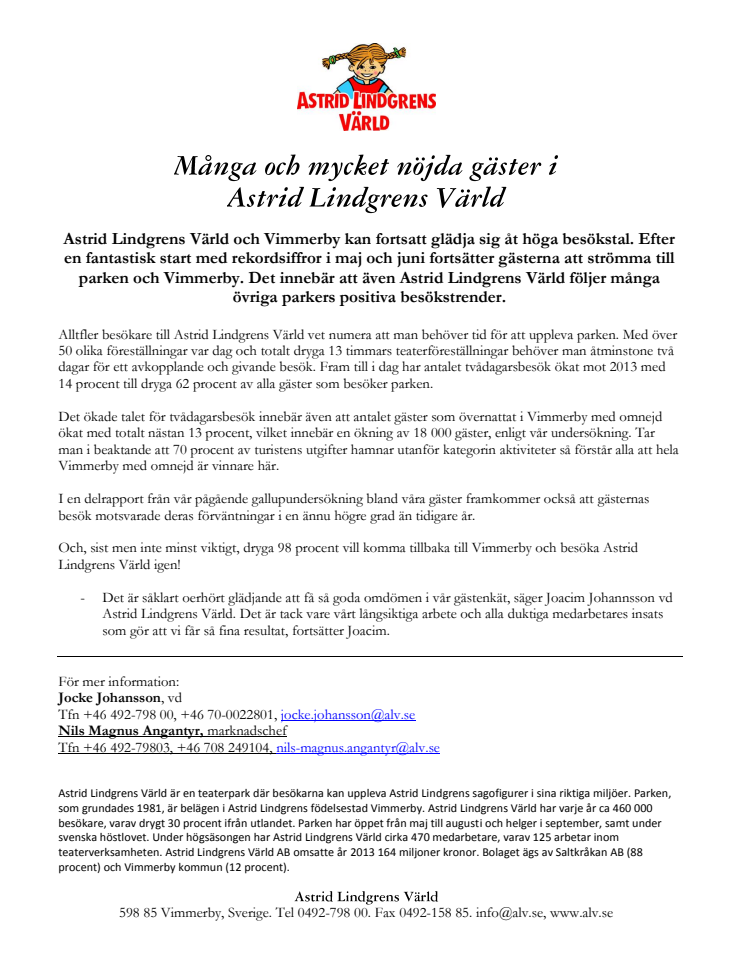 ASTRID LINDGRENS VÄRLD

Många och mycket nöjda gäster i Astrid Lindgrens Värld

Astrid Lindgrens Värld och Vimmerby kan fortsatt glädja sig åt höga besökstal. Efter en fantastisk start med rekordsiffror i maj och juni fortsätter gästerna att strömma till parken och Vimmerby. Det innebär att även Astrid Lindgrens Värld följer många övriga parkers positiva besökstrender.

Alltfler besökare till Astrid Lindgrens Värld vet numera att man behöver tid för att uppleva parken. Med över 50 olika föreställningar var dag och totalt dryga 13 timmars teaterföreställningar behöver man åtminstone två dagar för ett avkopplande och givande besök. Fram till i dag har antalet tvådagarsbesök ökat mot 2013 med 14 procent till dryga 62 procent av alla gäster som besöker parken.

Det ökade talet för tvådagarsbesök innebär även att antalet gäster som övernattat i Vimmerby med omnejd ökat med totalt nästan 13 procent, vilket innebär en ökning av 18 000 gäster, enligt vår undersökning. Tar man i beaktande att 70 procent av turistens utgifter hamnar utanför kategorin aktiviteter så förstår alla att hela Vimmerby med omnejd är vinnare här.

I en delrapport från vår pågående gallupundersökning bland våra gäster framkommer också att gästernas besök motsvarade deras förväntningar i en ännu högre grad än tidigare år.

Och, sist men inte minst viktigt, dryga 98 procent vill komma tillbaka till Vimmerby och besöka Astrid Lindgrens Värld igen!

- Det är såklart oerhört glädjande att få så goda omdömen i vår gästenkät, säger Joacim Johannsson vd Astrid Lindgrens Värld. Det är tack vare vårt långsiktiga arbete och alla duktiga medarbetares insats som gör att vi får så fina resultat, fortsätter Joacim.

För mer information:
Jocke Johansson, vd
Tfn +46 492-798 00, +46 70-0022801, jocke.johansson@alv.se
Nils Magnus Angantyr, marknadschef
Tfn +46 492-79803, +46 708 249104, nils-magnus.angantyr@alv.se

Astrid Lindgrens Värld är en teaterpark där besökarna kan uppleva Astrid Lindgrens sagofigurer i sina riktiga miljöer. Parken, som grundades 1981, är belägen i Astrid Lindgrens födelsestad Vimmerby. Astrid Lindgrens Värld har varje år ca 460 000 besökare, varav drygt 30 procent ifrån utlandet. Parken har öppet från maj till augusti och helger i september, samt under svenska höstlovet. Under högsäsongen har Astrid Lindgrens Värld cirka 470 medarbetare, varav 125 arbetar inom teaterverksamheten. Astrid Lindgrens Värld AB omsatte år 2013 164 miljoner kronor. Bolaget ägs av Saltkråkan AB (88 procent) och Vimmerby kommun (12 procent).

Astrid Lindgrens Värld
598 85 Vimmerby, Sverige. Tel 0492-798 00. Fax 0492-158 85. info@alv.se, www.alv.se